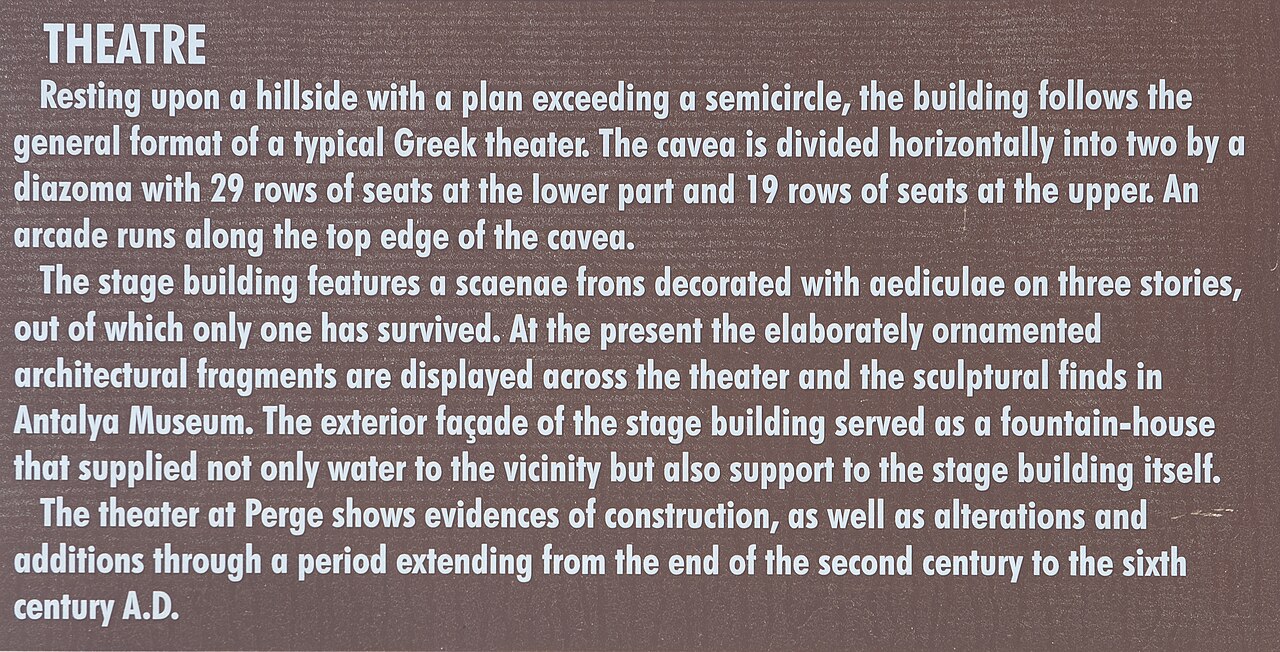 THEATRE

Resting upon a hillside with a plan exceeding a semicircle, the building follows the general format of a typical Greek theater. The cavea is divided horizontally into two by a diazoma with 29 rows of seats at the lower part and 19 rows of seats at the upper. An arcade runs along the top edge of the cavea.

The stage building features a scaenae frons decorated with aediculae on three stories, out of which only one has survived. At the present the elaborately ornamented architectural fragments are displayed across the theater and the sculptural finds in Antalya Museum. The exterior façade of the stage building served as a fountain-house that supplied not only water to the vicinity but also support to the stage building itself.

The theater at Perge shows evidences of construction, as well as alterations and additions through a period extending from the end of the second century to the sixth century A.D.